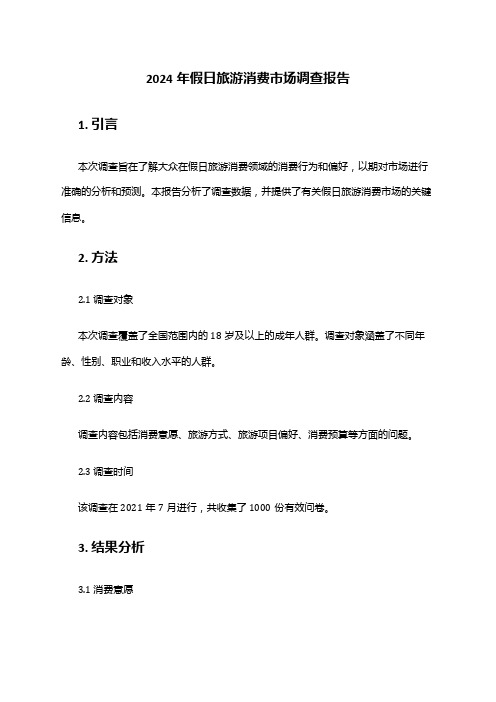 2024 年假日旅游消费市场调查报告

1. 引言

本次调查旨在了解大众在假日旅游消费领域的消费行为和偏好，以期对市场进行准确的分析和预测。本报告分析了调查数据，并提供了有关假日旅游消费市场的关键信息。

2. 方法

2.1 调查对象

本次调查覆盖了全国范围内的 18 岁及以上的成年人群。调查对象涵盖了不同年龄、性别、职业和收入水平的人群。

2.2 调查内容

调查内容包括消费意愿、旅游方式、旅游项目偏好、消费预算等方面的问题。

2.3 调查时间

该调查在 2021 年 7 月进行，共收集了 1000 份有效问卷。

3. 结果分析

3.1 消费意愿